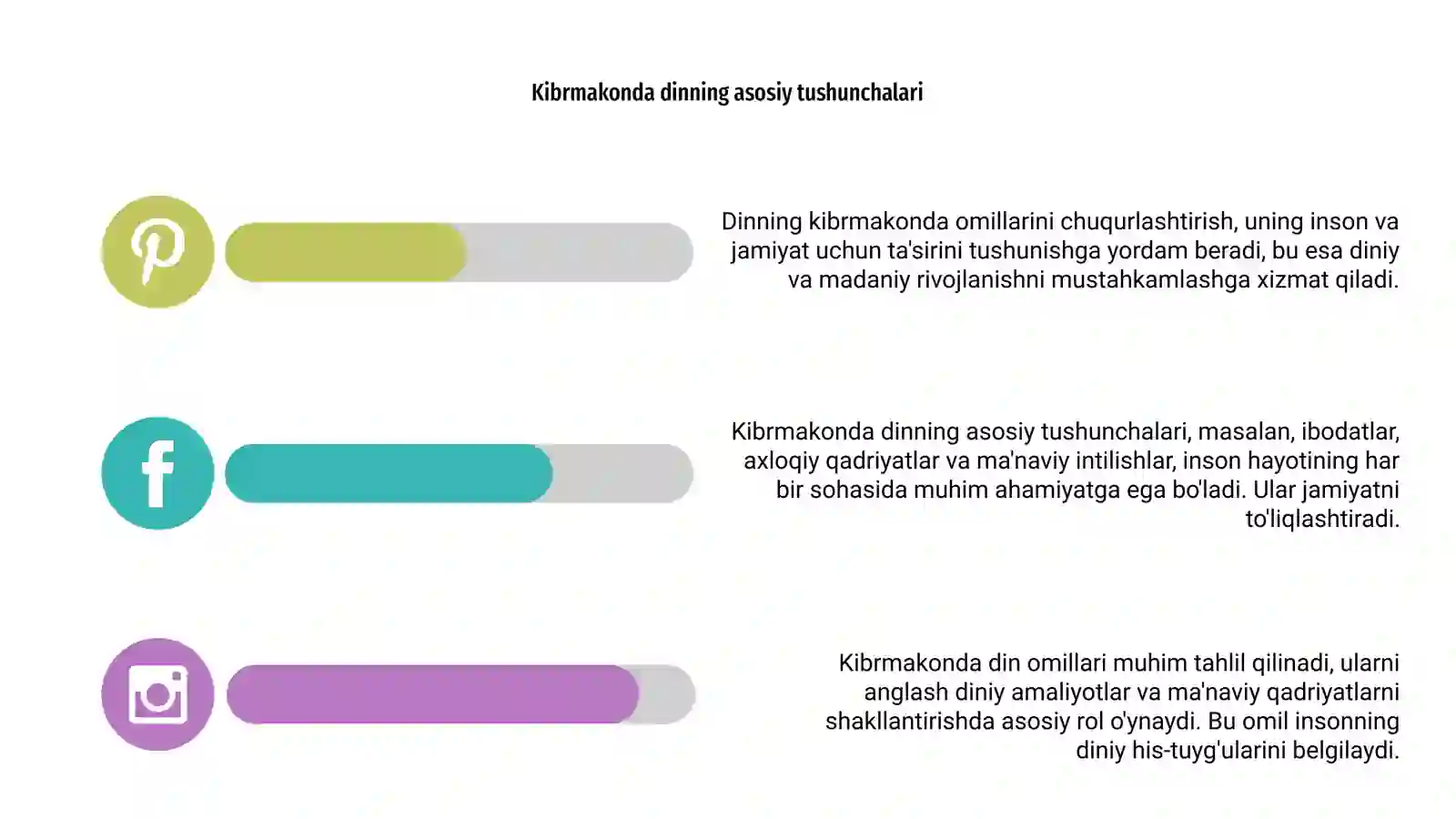 Kibrmakonda dinning asosiy tushunchalari

Dinning kibrmakonda omillarini chuqurlashtirish, uning inson va jamiyat uchun ta'sirini tushunishga yordam beradi, bu esa diniy va madaniy rivojlanishni mustahkamlashga xizmat qiladi.

Kibrmakonda dinning asosiy tushunchalari, masalan, ibodatlar, axloqiy qadriyatlar va ma'naviy intilishlar, inson hayotining har bir sohasida muhim ahamiyatga ega bo'ladi. Ular jamiyatni to'liqlashtiradi.

Kibrmakonda din omillari muhim tahlil qilinadi, ularni anglash diniy amaliyotlar va ma'naviy qadriyatlarni shakllantirishda asosiy rol o'ynaydi. Bu omil insonning diniy his-tuyg'ularini belgilaydi.